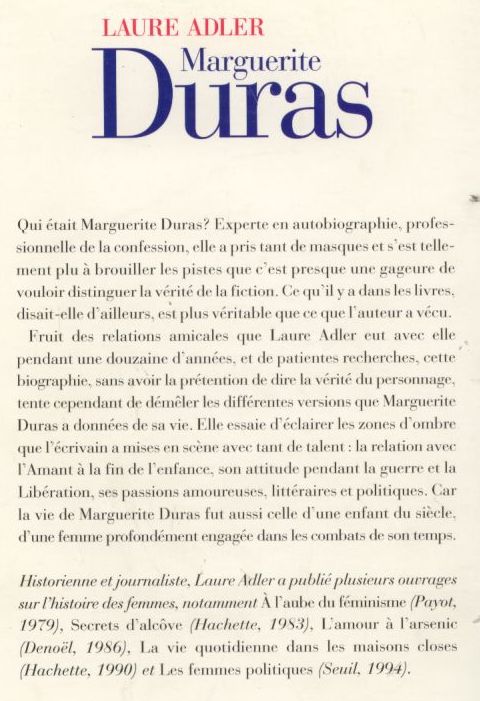 LAURE ADLER

Marguerite
Duras

Qui était Marguerite Duras? Experte en autobiographie, professionnelle de la confession, elle a pris tant de masques et s'est tellement plu à brouiller les pistes que c'est presque une gageure de vouloir distinguer la vérité de la fiction. Ce qu'il y a dans les livres, disait-elle d'ailleurs, est plus véritable que ce que l'auteur a vécu.

Fruit des relations amicales que Laure Adler eut avec elle pendant une douzaine d'années, et de patientes recherches, cette biographie, sans avoir la prétention de dire la vérité du personnage, tente cependant de démêler les différentes versions que Marguerite Duras a données de sa vie. Elle essaie d'éclairer les zones d'ombre que l'écrivain a mises en scène avec tant de talent : la relation avec l'Amant à la fin de l'enfance, son attitude pendant la guerre et la Libération, ses passions amoureuses, littéraires et politiques. Car la vie de Marguerite Duras fut aussi celle d'une enfant du siècle, d'une femme profondément engagée dans les combats de son temps.

Historienne et journaliste, Laure Adler a publié plusieurs ouvrages sur l'histoire des femmes, notamment À l'aube du féminisme (Payot, 1979), Secrets d'alcôve (Hachette, 1983), L'amour à l'arsenic (Denoël, 1986), La vie quotidienne dans les maisons closes (Hachette, 1990) et Les femmes politiques (Seuil, 1994).